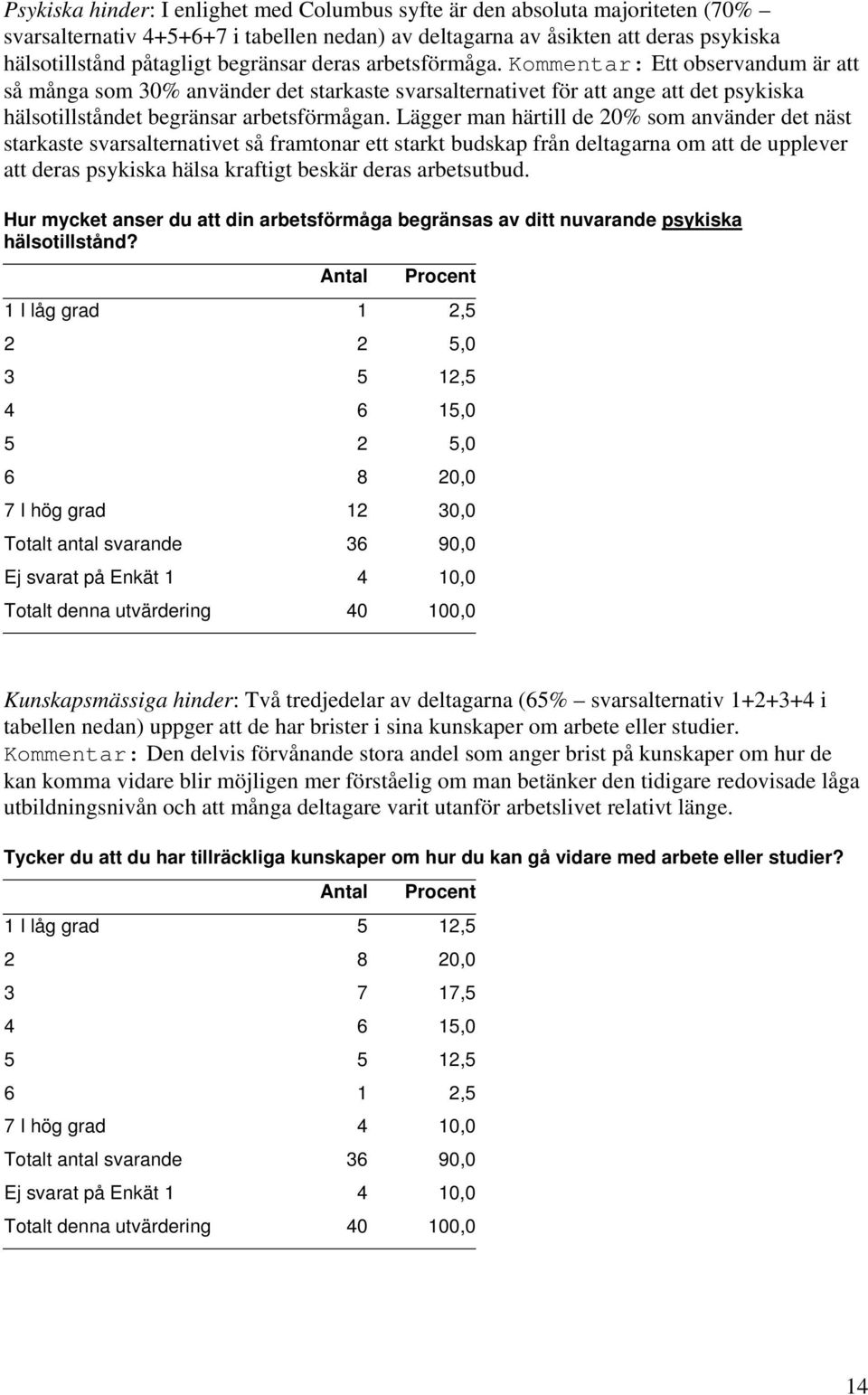 Psykiska hinder: I enlighet med Columbus syfte är den absoluta majoriteten (70% – svarsalternativ 4+5+6+7 i tabellen nedan) av deltagarna av åsikten att deras psykiska hälsotillstånd påtagligt begränsar deras arbetsförmåga. Kommentar: Ett observandum är att så många som 30% använder det starkaste svarsalternativet för att ange att det psykiska hälsotillståndet begränsar arbetsförmågan. Lägger man härtill de 20% som använder det näst starkaste svarsalternativet så framtonar ett starkt budskap från deltagarna om att de upplever att deras psykiska hälsa kraftigt beskär deras arbetsutbud.

Hur mycket anser du att din arbetsförmåga begränsas av ditt nuvarande psykiska hälsotillstånd?

| | Antal | Procent |
|---|---|---|
| 1 I låg grad | 1 | 2,5 |
| 2 | 2 | 5,0 |
| 3 | 5 | 12,5 |
| 4 | 6 | 15,0 |
| 5 | 2 | 5,0 |
| 6 | 8 | 20,0 |
| 7 I hög grad | 12 | 30,0 |
| Totalt antal svarande | 36 | 90,0 |
| Ej svarat på Enkät 1 | 4 | 10,0 |
| Totalt denna utvärdering | 40 | 100,0 |

Kunskapsmässiga hinder: Två tredjedelar av deltagarna (65% – svarsalternativ 1+2+3+4 i tabellen nedan) uppger att de har brister i sina kunskaper om arbete eller studier. Kommentar: Den delvis förvånande stora andel som anger brist på kunskaper om hur de kan komma vidare blir möjligen mer förståelig om man betänker den tidigare redovisade låga utbildningsnivån och att många deltagare varit utanför arbetslivet relativt länge.

Tycker du att du har tillräckliga kunskaper om hur du kan gå vidare med arbete eller studier?

| | Antal | Procent |
|---|---|---|
| 1 I låg grad | 5 | 12,5 |
| 2 | 8 | 20,0 |
| 3 | 7 | 17,5 |
| 4 | 6 | 15,0 |
| 5 | 5 | 12,5 |
| 6 | 1 | 2,5 |
| 7 I hög grad | 4 | 10,0 |
| Totalt antal svarande | 36 | 90,0 |
| Ej svarat på Enkät 1 | 4 | 10,0 |
| Totalt denna utvärdering | 40 | 100,0 |

14